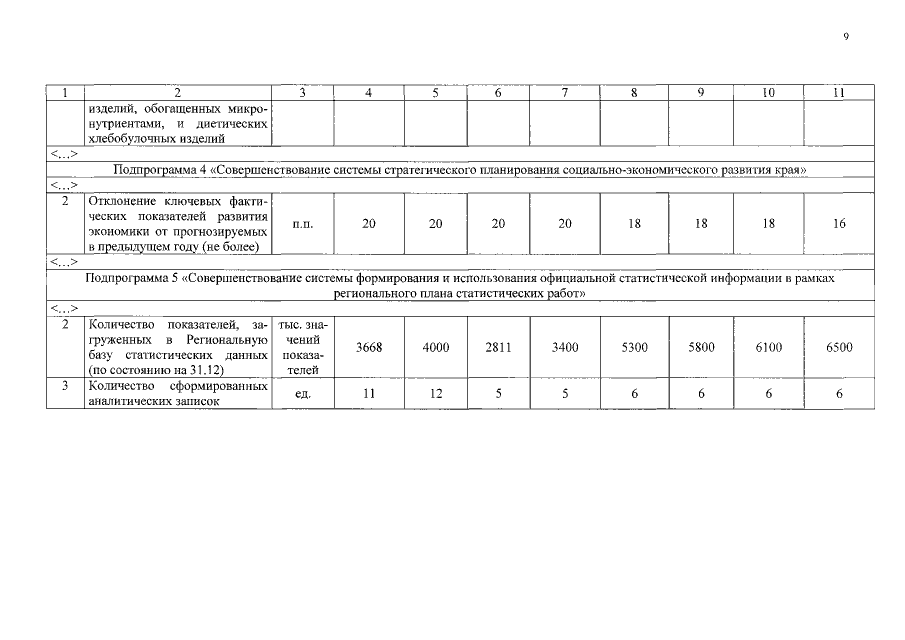 9

| 1 | 2 | 3 | 4 | 5 | 6 | 7 | 8 | 9 | 10 | 11 |
|---|---|---|---|---|---|---|---|---|---|---|
| | изделий, обогащенных микронутриентами, и диетических хлебобулочных изделий | | | | | | | | | |
| <…> | | | | | | | | | | |
| Подпрограмма 4 «Совершенствование системы стратегического планирования социально-экономического развития края» | | | | | | | | | | |
| <…> | | | | | | | | | | |
| 2 | Отклонение ключевых фактических показателей развития экономики от прогнозируемых в предыдущем году (не более) | п.п. | 20 | 20 | 20 | 20 | 18 | 18 | 18 | 16 |
| <…> | | | | | | | | | | |
| Подпрограмма 5 «Совершенствование системы формирования и использования официальной статистической информации в рамках регионального плана статистических работ» | | | | | | | | | | |
| <…> | | | | | | | | | | |
| 2 | Количество показателей, загруженных в Региональную базу статистических данных (по состоянию на 31.12) | тыс. значений показателей | 3668 | 4000 | 2811 | 3400 | 5300 | 5800 | 6100 | 6500 |
| 3 | Количество сформированных аналитических записок | ед. | 11 | 12 | 5 | 5 | 6 | 6 | 6 | 6 |